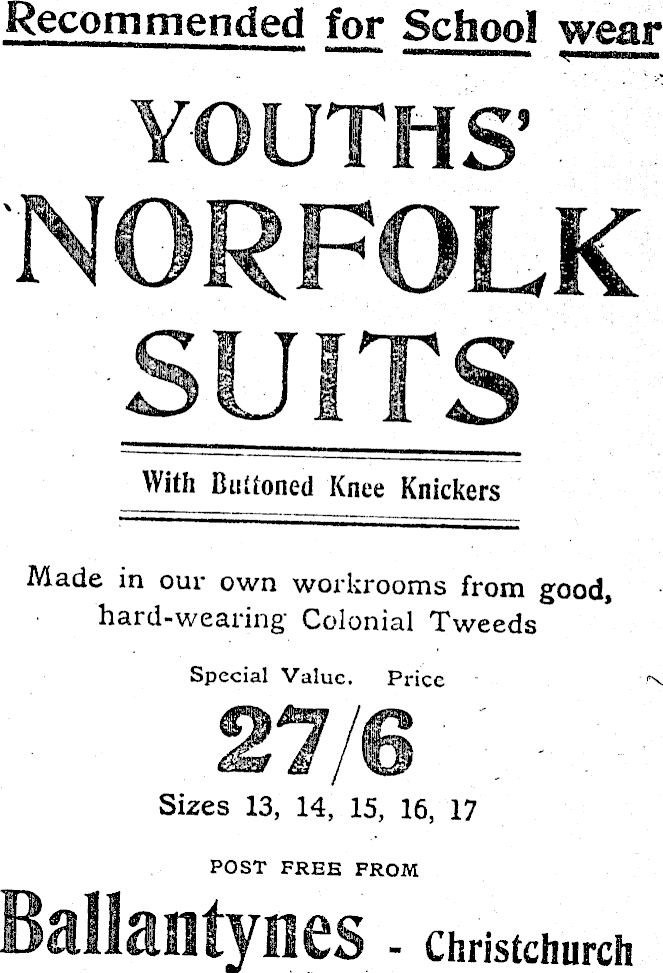 Recommended for School wear

YOUTHS' NORFOLK SUITS

With Buttoned Knee Knickers

Made in our own workrooms from good, hard-wearing Colonial Tweeds

Special Value. Price

27/6

Sizes 13, 14, 15, 16, 17

POST FREE FROM

Ballantynes - Christchurch